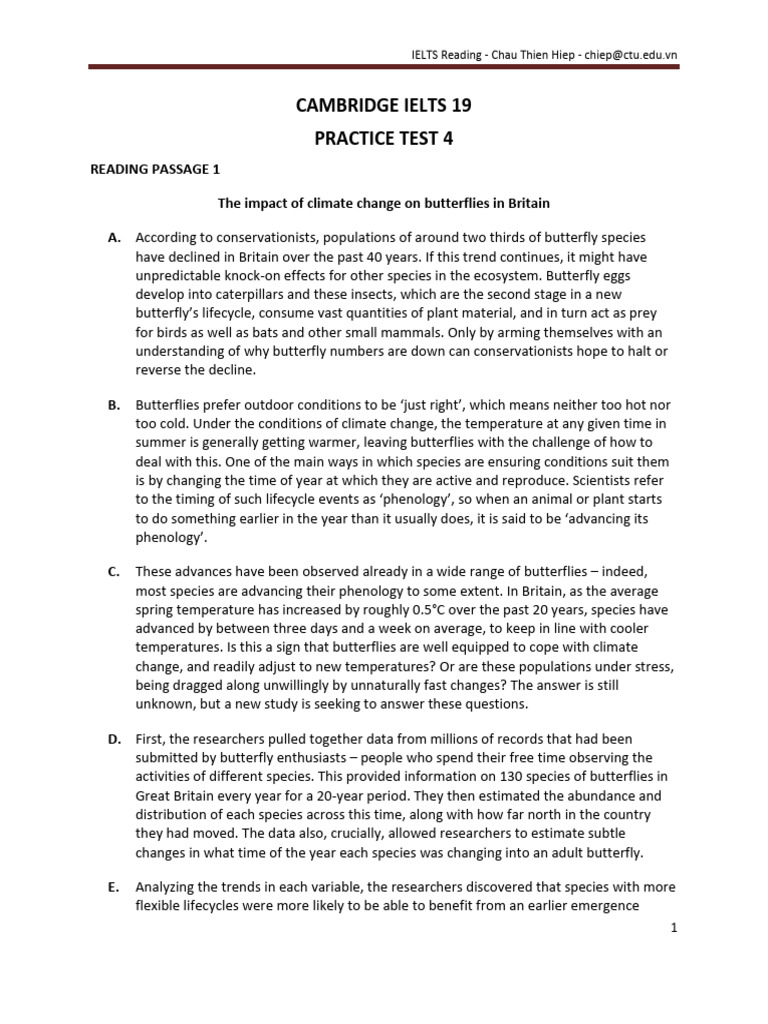 IELTS Reading - Chau Thien Hiep - chiep@ctu.edu.vn

CAMBRIDGE IELTS 19

PRACTICE TEST 4

READING PASSAGE 1

The impact of climate change on butterflies in Britain

A. According to conservationists, populations of around two thirds of butterfly species have declined in Britain over the past 40 years. If this trend continues, it might have unpredictable knock-on effects for other species in the ecosystem. Butterfly eggs develop into caterpillars and these insects, which are the second stage in a new butterfly's lifecycle, consume vast quantities of plant material, and in turn act as prey for birds as well as bats and other small mammals. Only by arming themselves with an understanding of why butterfly numbers are down can conservationists hope to halt or reverse the decline.

B. Butterflies prefer outdoor conditions to be 'just right', which means neither too hot nor too cold. Under the conditions of climate change, the temperature at any given time in summer is generally getting warmer, leaving butterflies with the challenge of how to deal with this. One of the main ways in which species are ensuring conditions suit them is by changing the time of year at which they are active and reproduce. Scientists refer to the timing of such lifecycle events as 'phenology', so when an animal or plant starts to do something earlier in the year than it usually does, it is said to be 'advancing its phenology'.

C. These advances have been observed already in a wide range of butterflies – indeed, most species are advancing their phenology to some extent. In Britain, as the average spring temperature has increased by roughly 0.5°C over the past 20 years, species have advanced by between three days and a week on average, to keep in line with cooler temperatures. Is this a sign that butterflies are well equipped to cope with climate change, and readily adjust to new temperatures? Or are these populations under stress, being dragged along unwillingly by unnaturally fast changes? The answer is still unknown, but a new study is seeking to answer these questions.

D. First, the researchers pulled together data from millions of records that had been submitted by butterfly enthusiasts – people who spend their free time observing the activities of different species. This provided information on 130 species of butterflies in Great Britain every year for a 20-year period. They then estimated the abundance and distribution of each species across this time, along with how far north in the country they had moved. The data also, crucially, allowed researchers to estimate subtle changes in what time of the year each species was changing into an adult butterfly.

E. Analyzing the trends in each variable, the researchers discovered that species with more flexible lifecycles were more likely to be able to benefit from an earlier emergence

1